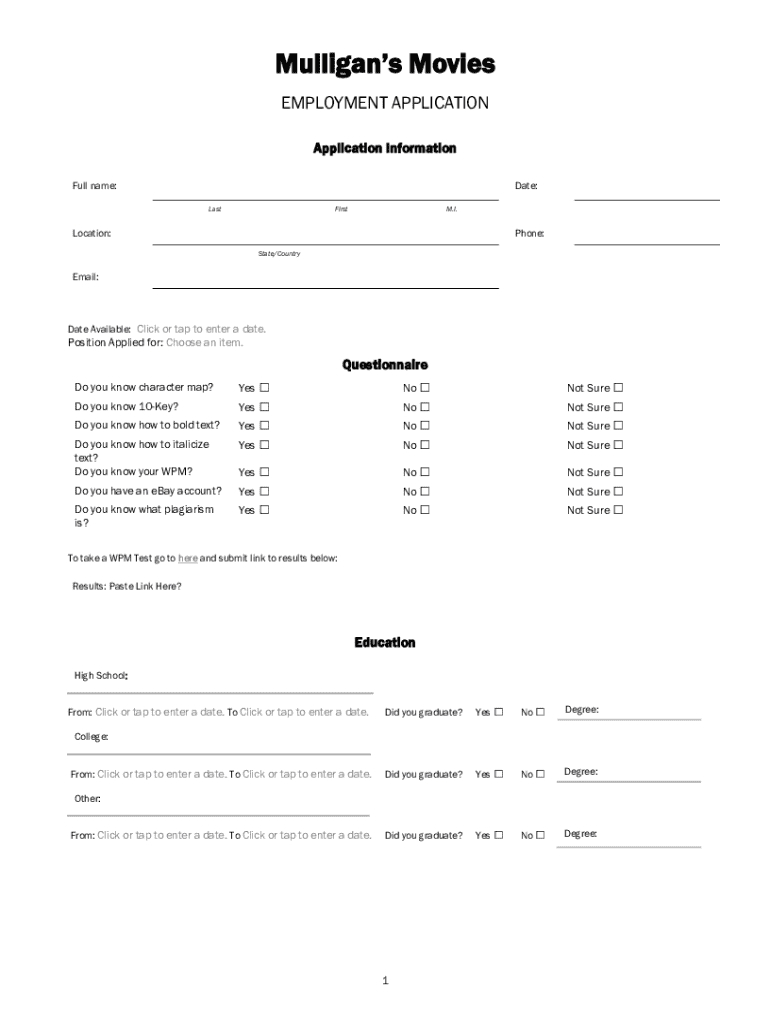 Mulligan's Movies

EMPLOYMENT APPLICATION

Application Information

Full name:

Last First M.I.

Date:

Location:

State/Country

Phone:

Email:

Date Available: Click or tap to enter a date.
Position Applied for: Choose an item.

Questionnaire

| Do you know character map? | Yes ☐ | No ☐ | Not Sure ☐ |
|---|---|---|---|
| Do you know 10-Key? | Yes ☐ | No ☐ | Not Sure ☐ |
| Do you know how to bold text? | Yes ☐ | No ☐ | Not Sure ☐ |
| Do you know how to italicize text? | Yes ☐ | No ☐ | Not Sure ☐ |
| Do you know your WPM? | Yes ☐ | No ☐ | Not Sure ☐ |
| Do you have an eBay account? | Yes ☐ | No ☐ | Not Sure ☐ |
| Do you know what plagiarism is? | Yes ☐ | No ☐ | Not Sure ☐ |

To take a WPM Test go to here and submit link to results below:

Results: Paste Link Here?

Education

High School:

From: Click or tap to enter a date. To Click or tap to enter a date. Did you graduate? Yes ☐ No ☐ Degree:

College:

From: Click or tap to enter a date. To Click or tap to enter a date. Did you graduate? Yes ☐ No ☐ Degree:

Other:

From: Click or tap to enter a date. To Click or tap to enter a date. Did you graduate? Yes ☐ No ☐ Degree:

1